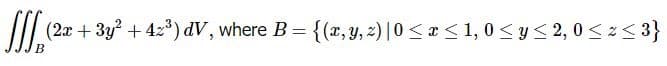 $\iiint_B (2x + 3y^2 + 4z^3)\, dV$, where $B = \{(x, y, z) \mid 0 \le x \le 1,\ 0 \le y \le 2,\ 0 \le z \le 3\}$